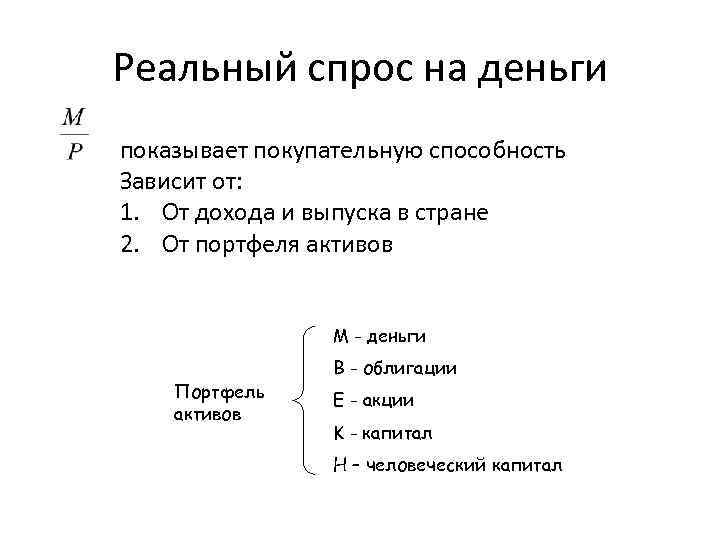 Реальный спрос на деньги

$\frac{M}{P}$

показывает покупательную способность
Зависит от:
1. От дохода и выпуска в стране
2. От портфеля активов

Портфель активов

M - деньги
B - облигации
E - акции
K - капитал
H – человеческий капитал